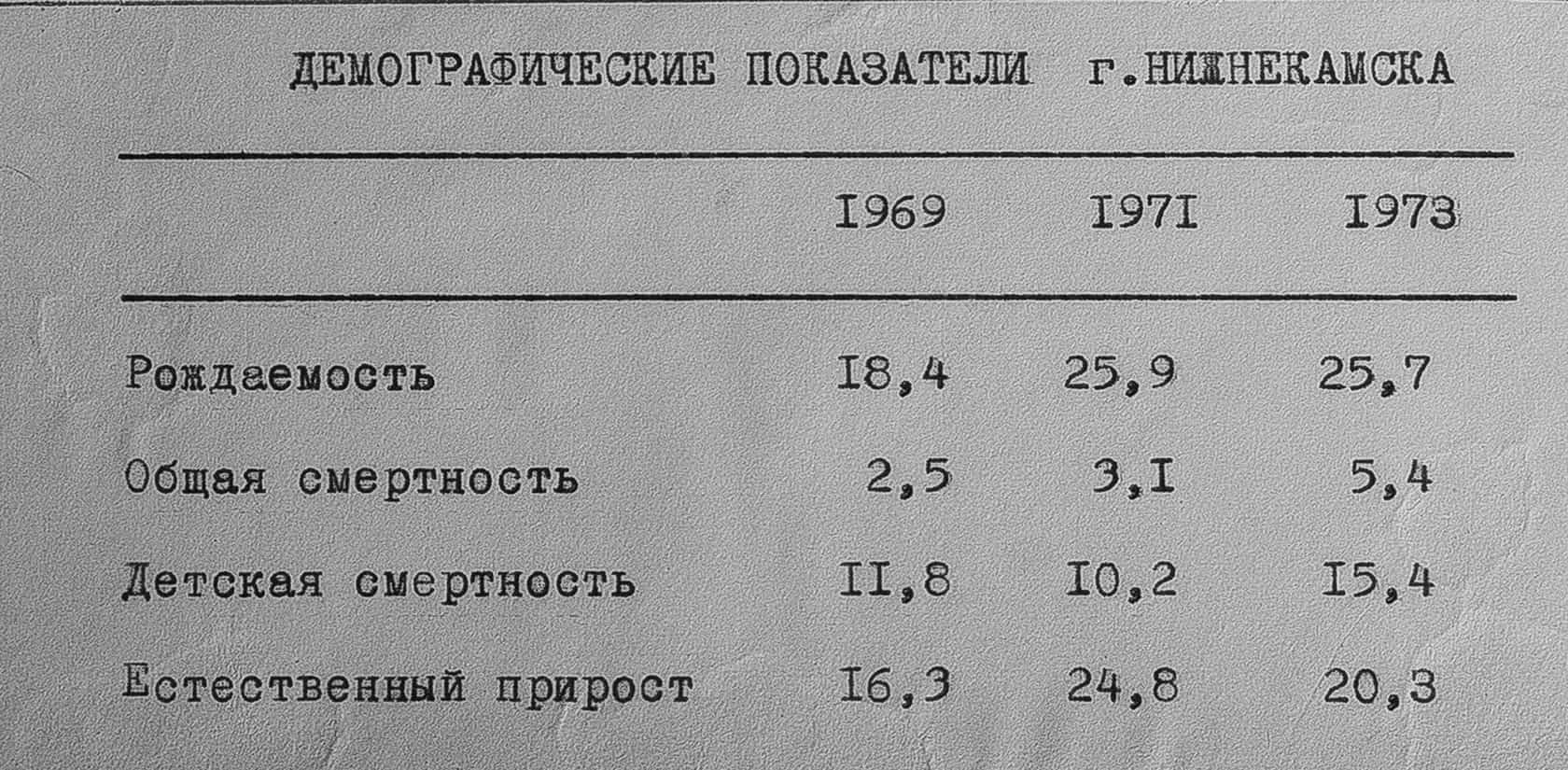 ДЕМОГРАФИЧЕСКИЕ ПОКАЗАТЕЛИ г.НИЖНЕКАМСКА

|  | I969 | I97I | I973 |
|---|---|---|---|
| Рождаемость | I8,4 | 25,9 | 25,7 |
| Общая смертность | 2,5 | 3,I | 5,4 |
| Детская смертность | II,8 | I0,2 | I5,4 |
| Естественный прирост | I6,3 | 24,8 | 20,3 |